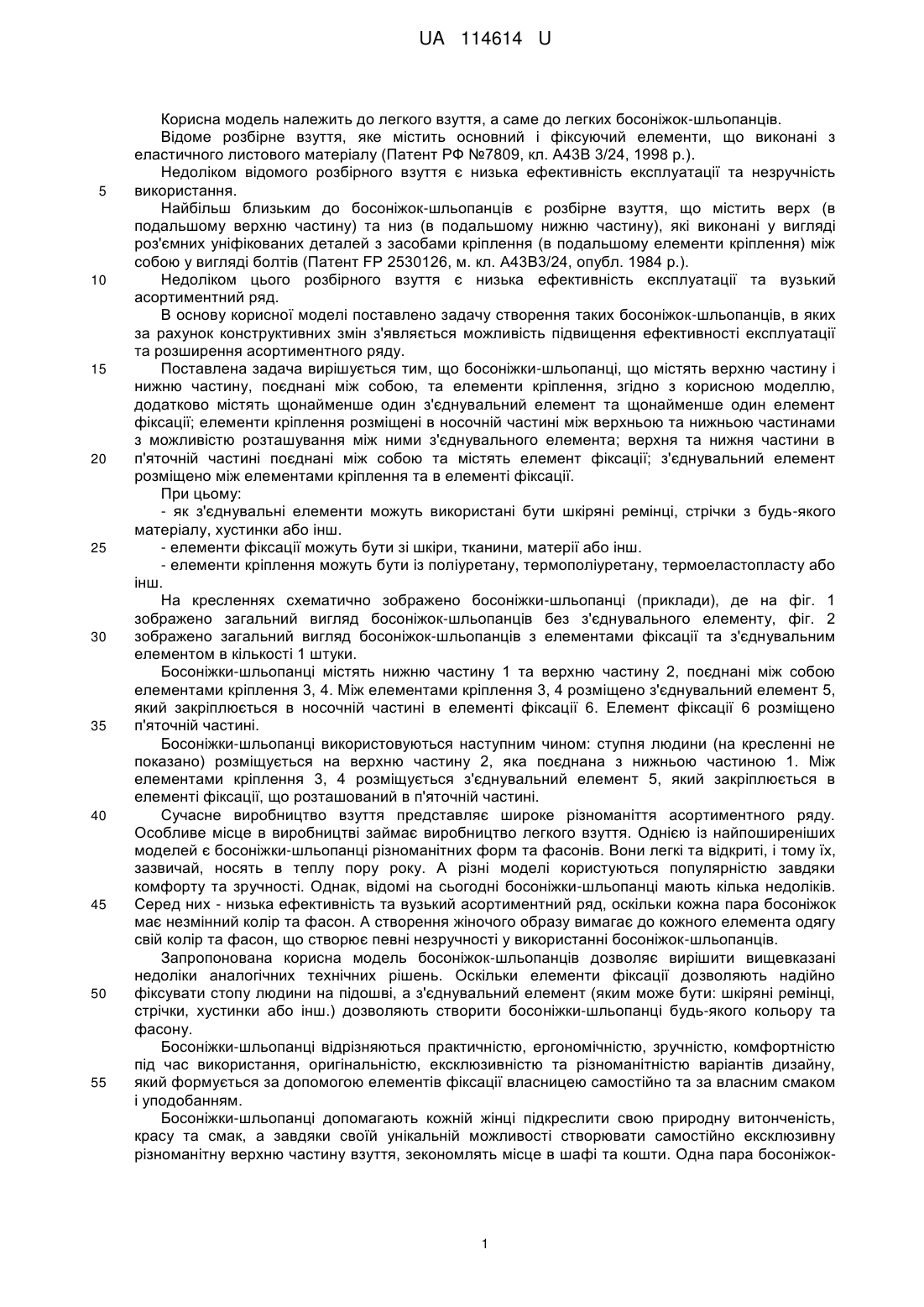 UA 114614 U

Корисна модель належить до легкого взуття, а саме до легких босоніжок-шльопанців.

Відоме розбірне взуття, яке містить основний і фіксуючий елементи, що виконані з еластичного листового матеріалу (Патент РФ №7809, кл. А43В 3/24, 1998 р.).

Недоліком відомого розбірного взуття є низька ефективність експлуатації та незручність
5 використання.

Найбільш близьким до босоніжок-шльопанців є розбірне взуття, що містить верх (в подальшому верхню частину) та низ (в подальшому нижню частину), які виконані у вигляді роз'ємних уніфікованих деталей з засобами кріплення (в подальшому елементи кріплення) між собою у вигляді болтів (Патент FP 2530126, м. кл. А43В3/24, опубл. 1984 р.).

10 Недоліком цього розбірного взуття є низька ефективність експлуатації та вузький асортиментний ряд.

В основу корисної моделі поставлено задачу створення таких босоніжок-шльопанців, в яких за рахунок конструктивних змін з'являється можливість підвищення ефективності експлуатації та розширення асортиментного ряду.

15 Поставлена задача вирішується тим, що босоніжки-шльопанці, що містять верхню частину і нижню частину, поєднані між собою, та елементи кріплення, згідно з корисною моделлю, додатково містять щонайменше один з'єднувальний елемент та щонайменше один елемент фіксації; елементи кріплення розміщені в носочній частині між верхньою та нижньою частинами з можливістю розташування між ними з'єднувального елемента; верхня та нижня частини в
20 п'яточній частині поєднані між собою та містять елемент фіксації; з'єднувальний елемент розміщено між елементами кріплення та в елементі фіксації.

При цьому:

- як з'єднувальні елементи можуть використані бути шкіряні ремінці, стрічки з будь-якого матеріалу, хустинки або інш.
25 - елементи фіксації можуть бути зі шкіри, тканини, матерії або інш.

- елементи кріплення можуть бути із поліуретану, термополіуретану, термоеластопласту або інш.

На кресленнях схематично зображено босоніжки-шльопанці (приклади), де на фіг. 1 зображено загальний вигляд босоніжок-шльопанців без з'єднувального елементу, фіг. 2
30 зображено загальний вигляд босоніжок-шльопанців з елементами фіксації та з'єднувальним елементом в кількості 1 штуки.

Босоніжки-шльопанці містять нижню частину 1 та верхню частину 2, поєднані між собою елементами кріплення 3, 4. Між елементами кріплення 3, 4 розміщено з'єднувальний елемент 5, який закріплюється в носочній частині в елементі фіксації 6. Елемент фіксації 6 розміщено
35 п'яточній частині.

Босоніжки-шльопанці використовуються наступним чином: ступня людини (на кресленні не показано) розміщується на верхню частину 2, яка поєднана з нижньою частиною 1. Між елементами кріплення 3, 4 розміщується з'єднувальний елемент 5, який закріплюється в елементі фіксації, що розташований в п'яточній частині.

40 Сучасне виробництво взуття представляє широке різноманіття асортиментного ряду. Особливе місце в виробництві займає виробництво легкого взуття. Однією із найпоширеніших моделей є босоніжки-шльопанці різноманітних форм та фасонів. Вони легкі та відкриті, і тому їх, зазвичай, носять в теплу пору року. А різні моделі користуються популярністю завдяки комфорту та зручності. Однак, відомі на сьогодні босоніжки-шльопанці мають кілька недоліків.
45 Серед них - низька ефективність та вузький асортиментний ряд, оскільки кожна пара босоніжок має незмінний колір та фасон. А створення жіночого образу вимагає до кожного елемента одягу свій колір та фасон, що створює певні незручності у використанні босоніжок-шльопанців.

Запропонована корисна модель босоніжок-шльопанців дозволяє вирішити вищевказані недоліки аналогічних технічних рішень. Оскільки елементи фіксації дозволяють надійно
50 фіксувати стопу людини на підошві, а з'єднувальний елемент (яким може бути: шкіряні ремінці, стрічки, хустинки або інш.) дозволяють створити босоніжки-шльопанці будь-якого кольору та фасону.

Босоніжки-шльопанці відрізняються практичністю, ергономічністю, зручністю, комфортністю під час використання, оригінальністю, ексклюзивністю та різноманітністю варіантів дизайну,
55 який формується за допомогою елементів фіксації власницею самостійно та за власним смаком і уподобанням.

Босоніжки-шльопанці допомагають кожній жінці підкреслити свою природну витонченість, красу та смак, а завдяки своїй унікальній можливості створювати самостійно ексклюзивну різноманітну верхню частину взуття, зекономлять місце в шафі та кошти. Одна пара босоніжок-

1